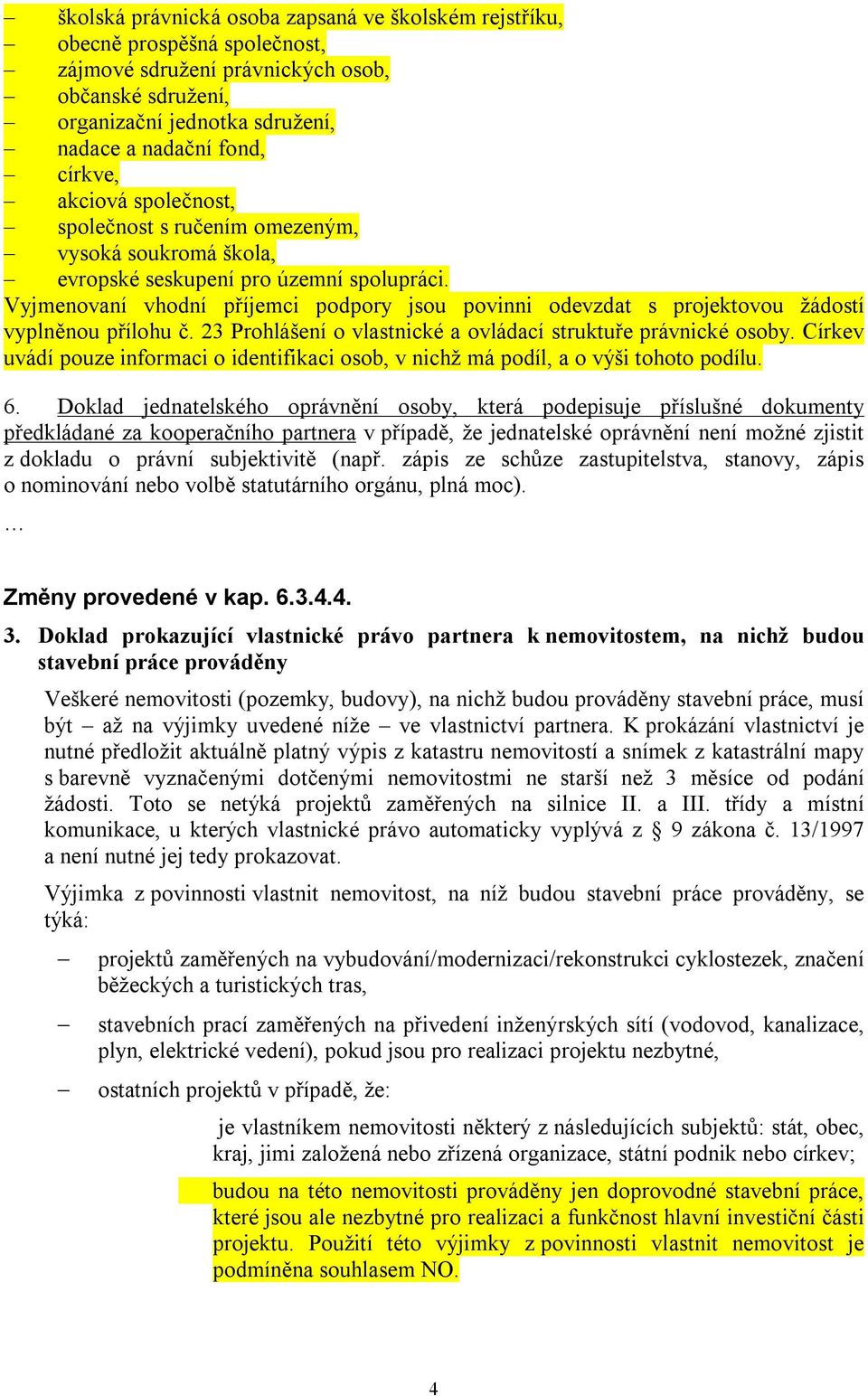 – školská právnická osoba zapsaná ve školském rejstříku,
– obecně prospěšná společnost,
– zájmové sdružení právnických osob,
– občanské sdružení,
– organizační jednotka sdružení,
– nadace a nadační fond,
– církve,
– akciová společnost,
– společnost s ručením omezeným,
– vysoká soukromá škola,
– evropské seskupení pro územní spolupráci.
Vyjmenovaní vhodní příjemci podpory jsou povinni odevzdat s projektovou žádostí vyplněnou přílohu č. 23 Prohlášení o vlastnické a ovládací struktuře právnické osoby. Církev uvádí pouze informaci o identifikaci osob, v nichž má podíl, a o výši tohoto podílu.

6. Doklad jednatelského oprávnění osoby, která podepisuje příslušné dokumenty předkládané za kooperačního partnera v případě, že jednatelské oprávnění není možné zjistit z dokladu o právní subjektivitě (např. zápis ze schůze zastupitelstva, stanovy, zápis o nominování nebo volbě statutárního orgánu, plná moc).
…

Změny provedené v kap. 6.3.4.4.

3. Doklad prokazující vlastnické právo partnera k nemovitostem, na nichž budou stavební práce prováděny

Veškeré nemovitosti (pozemky, budovy), na nichž budou prováděny stavební práce, musí být – až na výjimky uvedené níže – ve vlastnictví partnera. K prokázání vlastnictví je nutné předložit aktuálně platný výpis z katastru nemovitostí a snímek z katastrální mapy s barevně vyznačenými dotčenými nemovitostmi ne starší než 3 měsíce od podání žádosti. Toto se netýká projektů zaměřených na silnice II. a III. třídy a místní komunikace, u kterých vlastnické právo automaticky vyplývá z § 9 zákona č. 13/1997 a není nutné jej tedy prokazovat.

Výjimka z povinnosti vlastnit nemovitost, na níž budou stavební práce prováděny, se týká:

– projektů zaměřených na vybudování/modernizaci/rekonstrukci cyklostezek, značení běžeckých a turistických tras,

– stavebních prací zaměřených na přivedení inženýrských sítí (vodovod, kanalizace, plyn, elektrické vedení), pokud jsou pro realizaci projektu nezbytné,

– ostatních projektů v případě, že:

je vlastníkem nemovitosti některý z následujících subjektů: stát, obec, kraj, jimi založená nebo zřízená organizace, státní podnik nebo církev;

budou na této nemovitosti prováděny jen doprovodné stavební práce, které jsou ale nezbytné pro realizaci a funkčnost hlavní investiční části projektu. Použití této výjimky z povinnosti vlastnit nemovitost je podmíněna souhlasem NO.

4